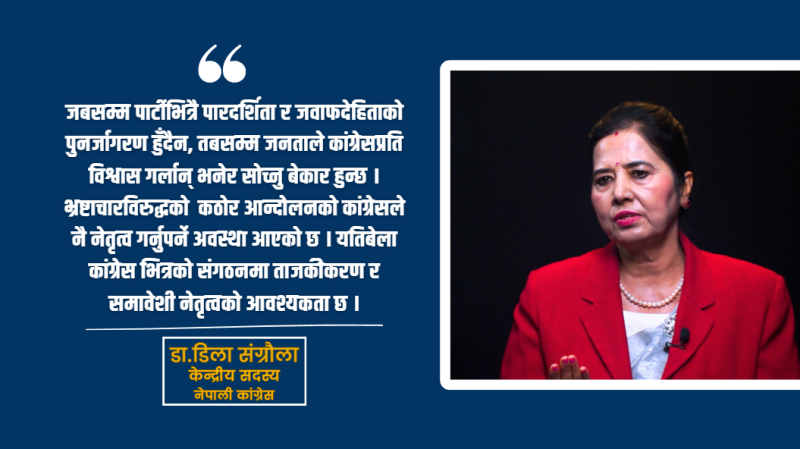 “

जबसम्म पार्टीभित्रै पारदर्शिता र जवाफदेहिताको पुनर्जागरण हुँदैन, तबसम्म जनताले कांग्रेसप्रति विश्वास गर्लान् भनेर सोच्नु बेकार हुन्छ । भ्रष्टाचारविरुद्धको कठोर आन्दोलनको कांग्रेसले नै नेतृत्व गर्नुपर्ने अवस्था आएको छ । यतिबेला कांग्रेस भित्रको संगठनमा ताजकीकरण र समावेशी नेतृत्वको आवश्यकता छ ।

डा.डिला संग्रौला
केन्द्रीय सदस्य
नेपाली कांग्रेस